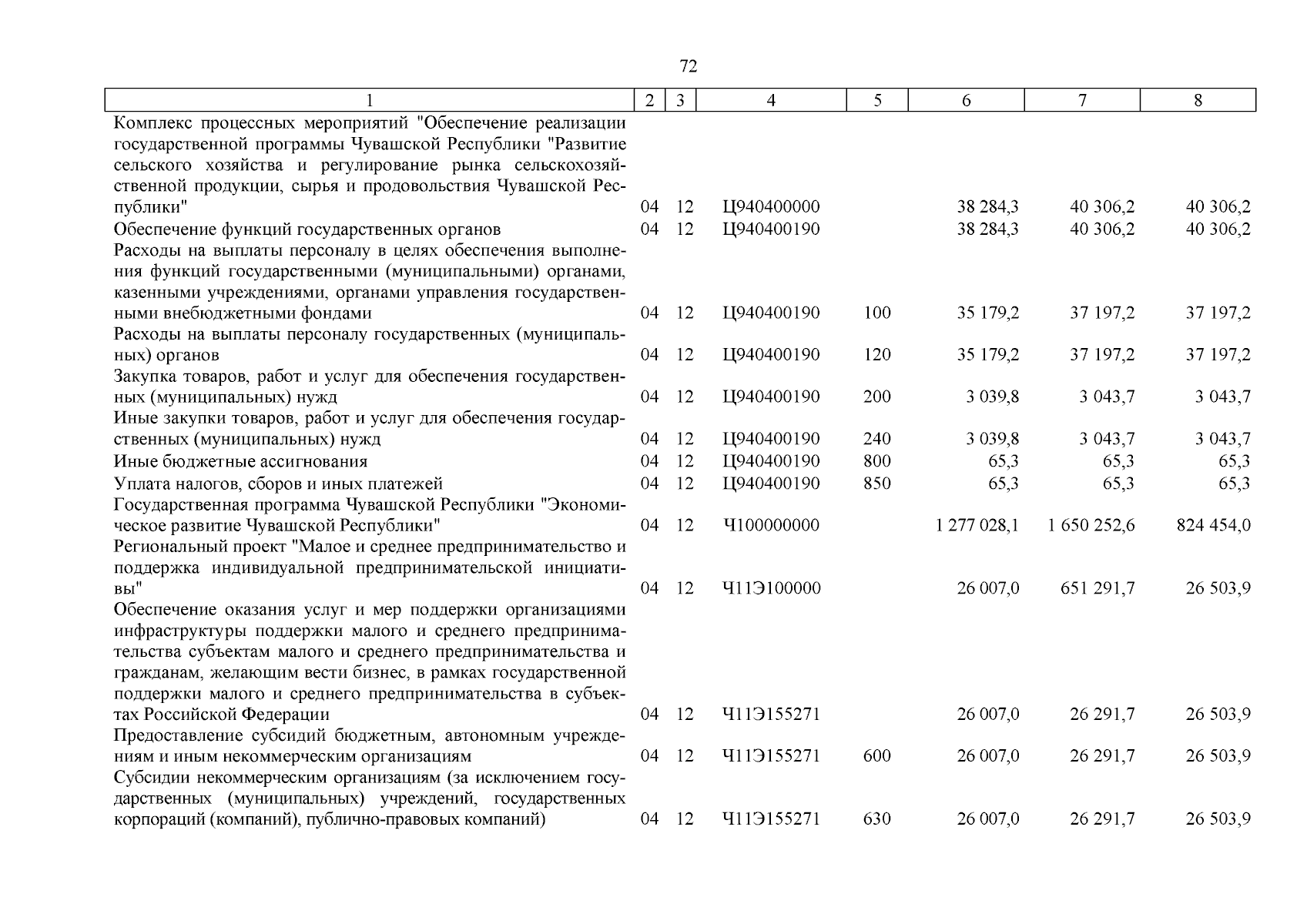 72

| 1 | 2 | 3 | 4 | 5 | 6 | 7 | 8 |
|---|---|---|---|---|---|---|---|
| Комплекс процессных мероприятий "Обеспечение реализации государственной программы Чувашской Республики "Развитие сельского хозяйства и регулирование рынка сельскохозяйственной продукции, сырья и продовольствия Чувашской Республики" | 04 | 12 | Ц940400000 | | 38 284,3 | 40 306,2 | 40 306,2 |
| Обеспечение функций государственных органов | 04 | 12 | Ц940400190 | | 38 284,3 | 40 306,2 | 40 306,2 |
| Расходы на выплаты персоналу в целях обеспечения выполнения функций государственными (муниципальными) органами, казенными учреждениями, органами управления государственными внебюджетными фондами | 04 | 12 | Ц940400190 | 100 | 35 179,2 | 37 197,2 | 37 197,2 |
| Расходы на выплаты персоналу государственных (муниципальных) органов | 04 | 12 | Ц940400190 | 120 | 35 179,2 | 37 197,2 | 37 197,2 |
| Закупка товаров, работ и услуг для обеспечения государственных (муниципальных) нужд | 04 | 12 | Ц940400190 | 200 | 3 039,8 | 3 043,7 | 3 043,7 |
| Иные закупки товаров, работ и услуг для обеспечения государственных (муниципальных) нужд | 04 | 12 | Ц940400190 | 240 | 3 039,8 | 3 043,7 | 3 043,7 |
| Иные бюджетные ассигнования | 04 | 12 | Ц940400190 | 800 | 65,3 | 65,3 | 65,3 |
| Уплата налогов, сборов и иных платежей | 04 | 12 | Ц940400190 | 850 | 65,3 | 65,3 | 65,3 |
| Государственная программа Чувашской Республики "Экономическое развитие Чувашской Республики" | 04 | 12 | Ч100000000 | | 1 277 028,1 | 1 650 252,6 | 824 454,0 |
| Региональный проект "Малое и среднее предпринимательство и поддержка индивидуальной предпринимательской инициативы" | 04 | 12 | Ч11Э100000 | | 26 007,0 | 651 291,7 | 26 503,9 |
| Обеспечение оказания услуг и мер поддержки организациями инфраструктуры поддержки малого и среднего предпринимательства субъектам малого и среднего предпринимательства и гражданам, желающим вести бизнес, в рамках государственной поддержки малого и среднего предпринимательства в субъектах Российской Федерации | 04 | 12 | Ч11Э155271 | | 26 007,0 | 26 291,7 | 26 503,9 |
| Предоставление субсидий бюджетным, автономным учреждениям и иным некоммерческим организациям | 04 | 12 | Ч11Э155271 | 600 | 26 007,0 | 26 291,7 | 26 503,9 |
| Субсидии некоммерческим организациям (за исключением государственных (муниципальных) учреждений, государственных корпораций (компаний), публично-правовых компаний) | 04 | 12 | Ч11Э155271 | 630 | 26 007,0 | 26 291,7 | 26 503,9 |